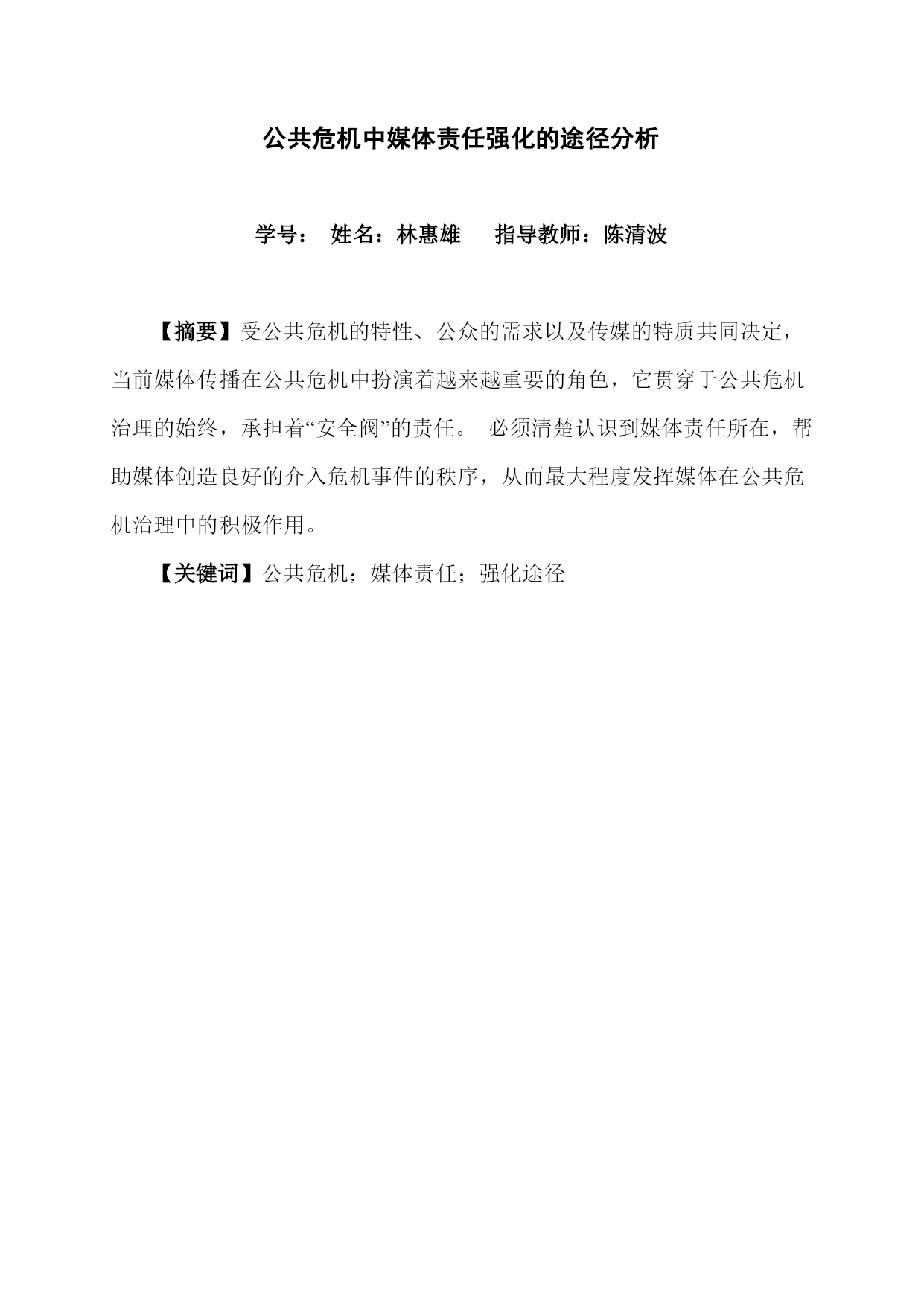 公共危机中媒体责任强化的途径分析

学号： 姓名：林惠雄 指导教师：陈清波

【摘要】受公共危机的特性、公众的需求以及传媒的特质共同决定，当前媒体传播在公共危机中扮演着越来越重要的角色，它贯穿于公共危机治理的始终，承担着“安全阀”的责任。 必须清楚认识到媒体责任所在，帮助媒体创造良好的介入危机事件的秩序，从而最大程度发挥媒体在公共危机治理中的积极作用。

【关键词】公共危机；媒体责任；强化途径